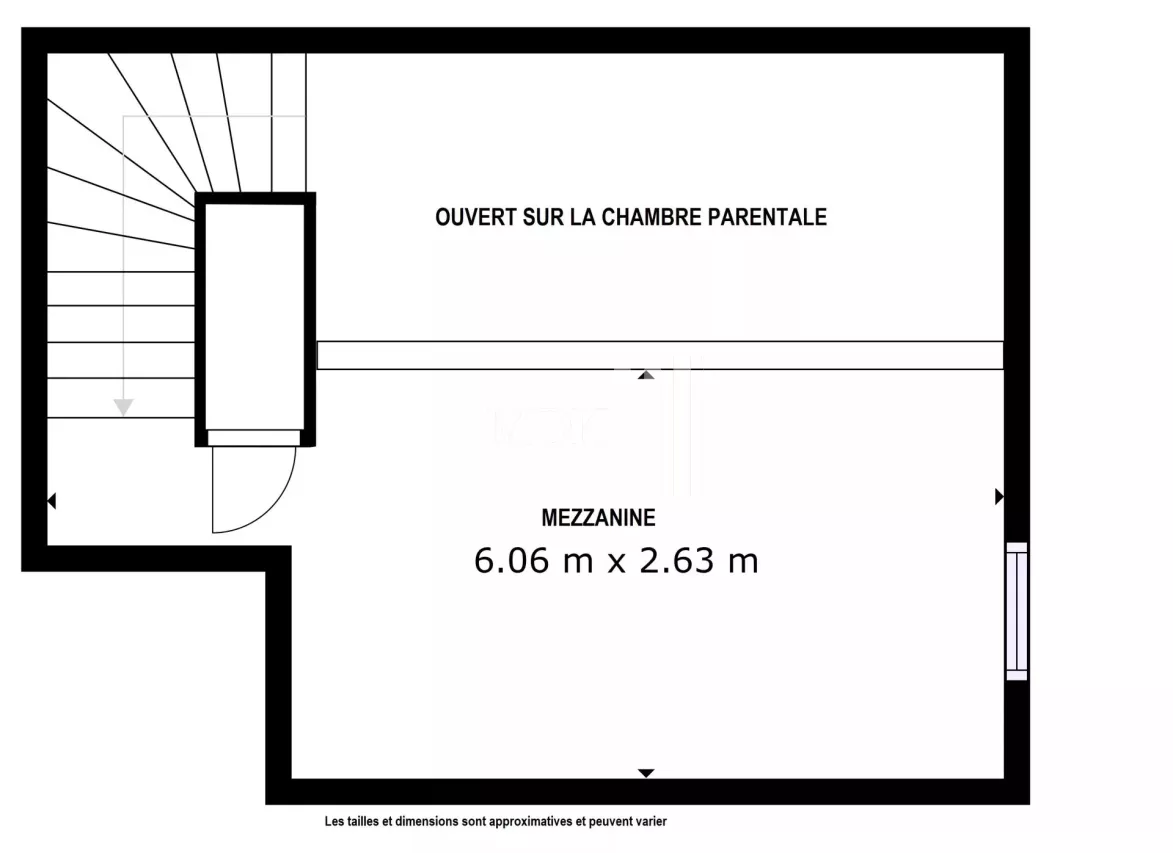 OUVERT SUR LA CHAMBRE PARENTALE

MEZZANINE
6.06 m x 2.63 m

Les tailles et dimensions sont approximatives et peuvent varier